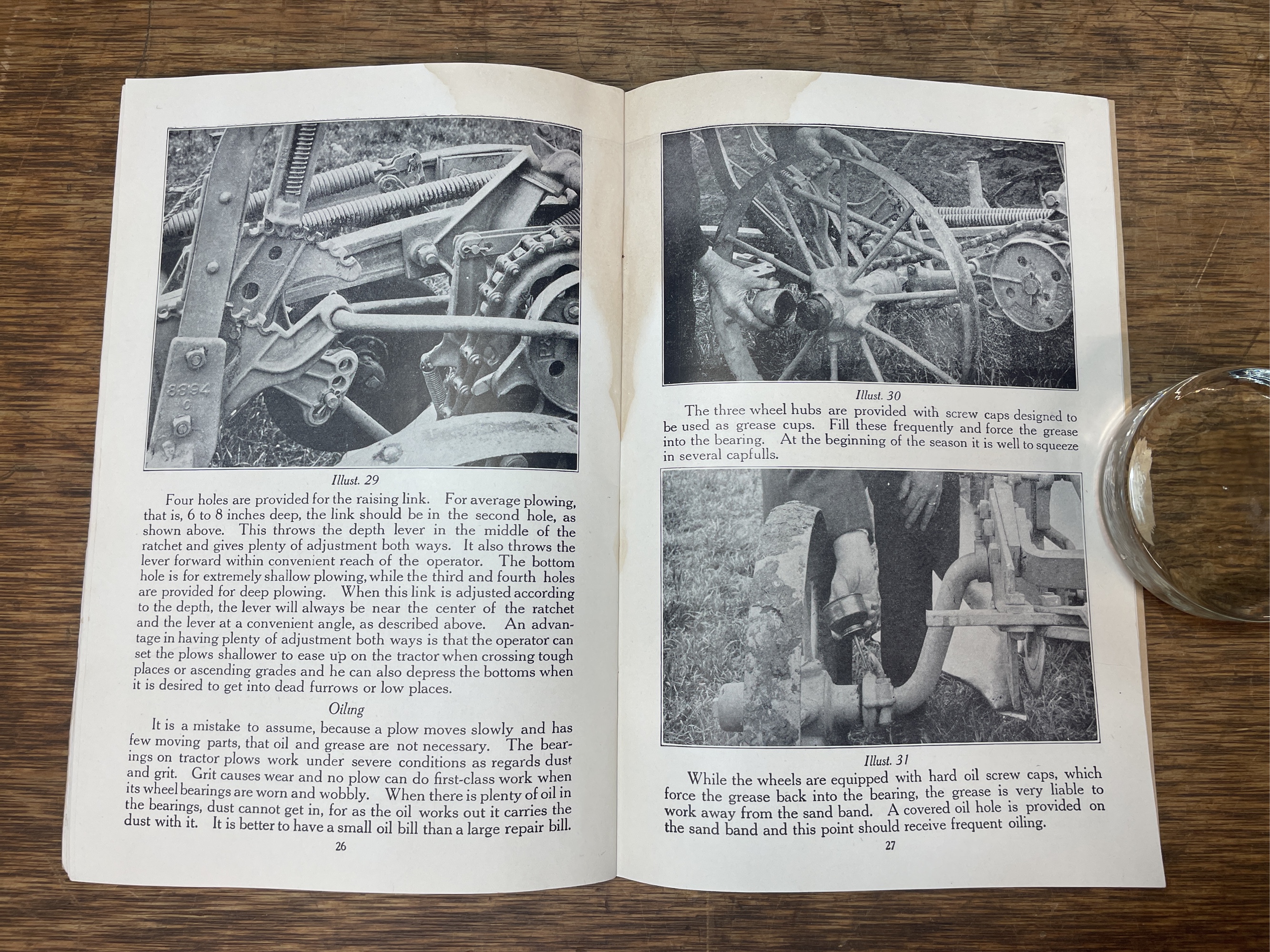 8394 C

Illust. 29

Four holes are provided for the raising link. For average plowing, that is, 6 to 8 inches deep, the link should be in the second hole, as shown above. This throws the depth lever in the middle of the ratchet and gives plenty of adjustment both ways. It also throws the lever forward within convenient reach of the operator. The bottom hole is for extremely shallow plowing, while the third and fourth holes are provided for deep plowing. When this link is adjusted according to the depth, the lever will always be near the center of the ratchet and the lever at a convenient angle, as described above. An advantage in having plenty of adjustment both ways is that the operator can set the plows shallower to ease up on the tractor when crossing tough places or ascending grades and he can also depress the bottoms when it is desired to get into dead furrows or low places.

Oiling

It is a mistake to assume, because a plow moves slowly and has few moving parts, that oil and grease are not necessary. The bearings on tractor plows work under severe conditions as regards dust and grit. Grit causes wear and no plow can do first-class work when its wheel bearings are worn and wobbly. When there is plenty of oil in the bearings, dust cannot get in, for as the oil works out it carries the dust with it. It is better to have a small oil bill than a large repair bill.

26

Illust. 30

The three wheel hubs are provided with screw caps designed to be used as grease cups. Fill these frequently and force the grease into the bearing. At the beginning of the season it is well to squeeze in several capfulls.

Illust. 31

While the wheels are equipped with hard oil screw caps, which force the grease back into the bearing, the grease is very liable to work away from the sand band. A covered oil hole is provided on the sand band and this point should receive frequent oiling.

27